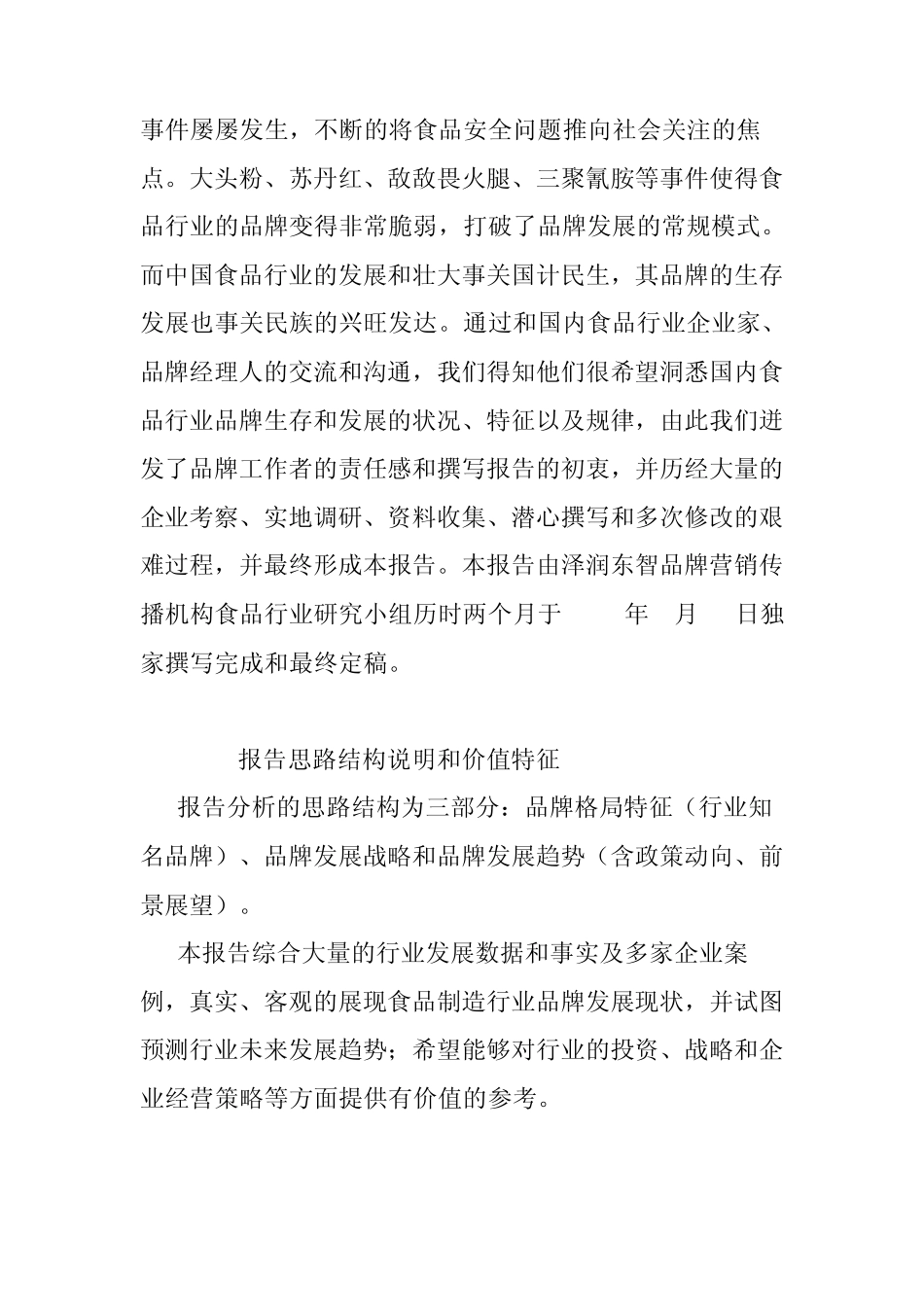 事件屡屡发生，不断的将食品安全问题推向社会关注的焦点。大头粉、苏丹红、敌敌畏火腿、三聚氰胺等事件使得食品行业的品牌变得非常脆弱，打破了品牌发展的常规模式。而中国食品行业的发展和壮大事关国计民生，其品牌的生存发展也事关民族的兴旺发达。通过和国内食品行业企业家、品牌经理人的交流和沟通，我们得知他们很希望洞悉国内食品行业品牌生存和发展的状况、特征以及规律，由此我们迸发了品牌工作者的责任感和撰写报告的初衷，并历经大量的企业考察、实地调研、资料收集、潜心撰写和多次修改的艰难过程，并最终形成本报告。本报告由泽润东智品牌营销传播机构食品行业研究小组历时两个月于　年　月　日独家撰写完成和最终定稿。

报告思路结构说明和价值特征

报告分析的思路结构为三部分：品牌格局特征（行业知名品牌）、品牌发展战略和品牌发展趋势（含政策动向、前景展望）。

本报告综合大量的行业发展数据和事实及多家企业案例，真实、客观的展现食品制造行业品牌发展现状，并试图预测行业未来发展趋势；希望能够对行业的投资、战略和企业经营策略等方面提供有价值的参考。